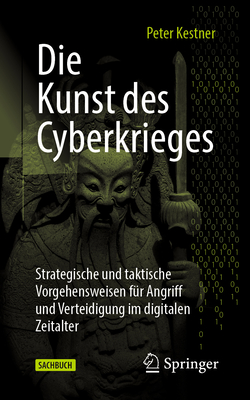 Peter Kestner

Die Kunst des Cyberkrieges

Strategische und taktische Vorgehensweisen für Angriff und Verteidigung im digitalen Zeitalter

SACHBUCH

Springer